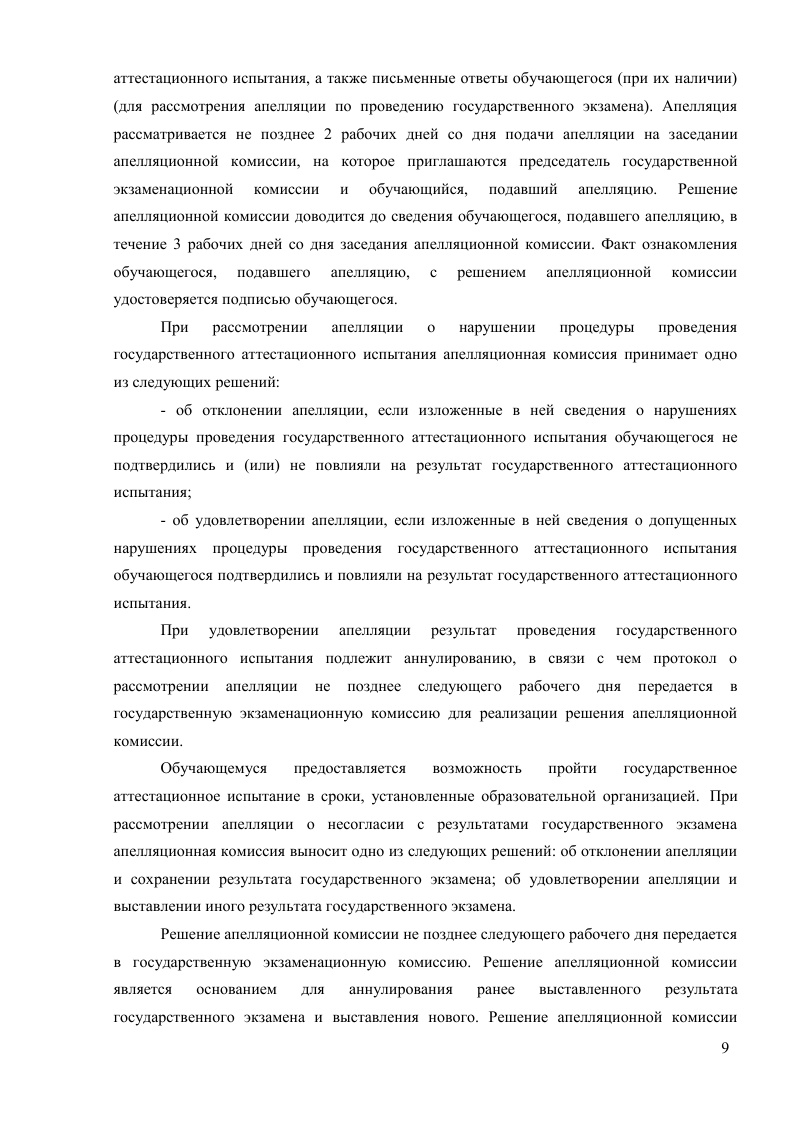 аттестационного испытания, а также письменные ответы обучающегося (при их наличии) (для рассмотрения апелляции по проведению государственного экзамена). Апелляция рассматривается не позднее 2 рабочих дней со дня подачи апелляции на заседании апелляционной комиссии, на которое приглашаются председатель государственной экзаменационной комиссии и обучающийся, подавший апелляцию. Решение апелляционной комиссии доводится до сведения обучающегося, подавшего апелляцию, в течение 3 рабочих дней со дня заседания апелляционной комиссии. Факт ознакомления обучающегося, подавшего апелляцию, с решением апелляционной комиссии удостоверяется подписью обучающегося.

При рассмотрении апелляции о нарушении процедуры проведения государственного аттестационного испытания апелляционная комиссия принимает одно из следующих решений:

- об отклонении апелляции, если изложенные в ней сведения о нарушениях процедуры проведения государственного аттестационного испытания обучающегося не подтвердились и (или) не повлияли на результат государственного аттестационного испытания;

- об удовлетворении апелляции, если изложенные в ней сведения о допущенных нарушениях процедуры проведения государственного аттестационного испытания обучающегося подтвердились и повлияли на результат государственного аттестационного испытания.

При удовлетворении апелляции результат проведения государственного аттестационного испытания подлежит аннулированию, в связи с чем протокол о рассмотрении апелляции не позднее следующего рабочего дня передается в государственную экзаменационную комиссию для реализации решения апелляционной комиссии.

Обучающемуся предоставляется возможность пройти государственное аттестационное испытание в сроки, установленные образовательной организацией. При рассмотрении апелляции о несогласии с результатами государственного экзамена апелляционная комиссия выносит одно из следующих решений: об отклонении апелляции и сохранении результата государственного экзамена; об удовлетворении апелляции и выставлении иного результата государственного экзамена.

Решение апелляционной комиссии не позднее следующего рабочего дня передается в государственную экзаменационную комиссию. Решение апелляционной комиссии является основанием для аннулирования ранее выставленного результата государственного экзамена и выставления нового. Решение апелляционной комиссии

9